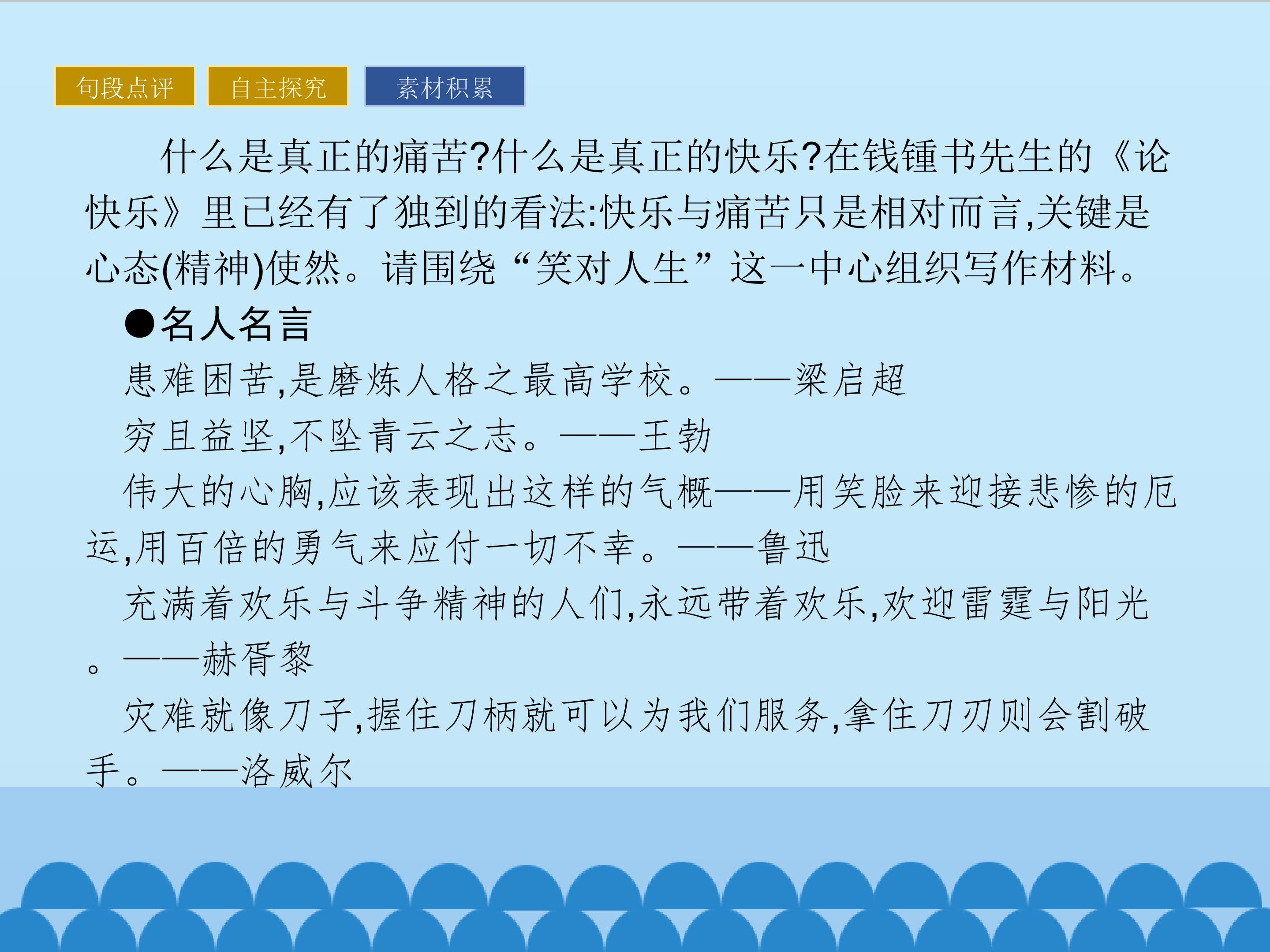 句段点评 自主探究 素材积累

什么是真正的痛苦?什么是真正的快乐?在钱锺书先生的《论快乐》里已经有了独到的看法:快乐与痛苦只是相对而言,关键是心态(精神)使然。请围绕“笑对人生”这一中心组织写作材料。

●名人名言

患难困苦,是磨炼人格之最高学校。——梁启超

穷且益坚,不坠青云之志。——王勃

伟大的心胸,应该表现出这样的气概——用笑脸来迎接悲惨的厄运,用百倍的勇气来应付一切不幸。——鲁迅

充满着欢乐与斗争精神的人们,永远带着欢乐,欢迎雷霆与阳光。——赫胥黎

灾难就像刀子,握住刀柄就可以为我们服务,拿住刀刃则会割破手。——洛威尔